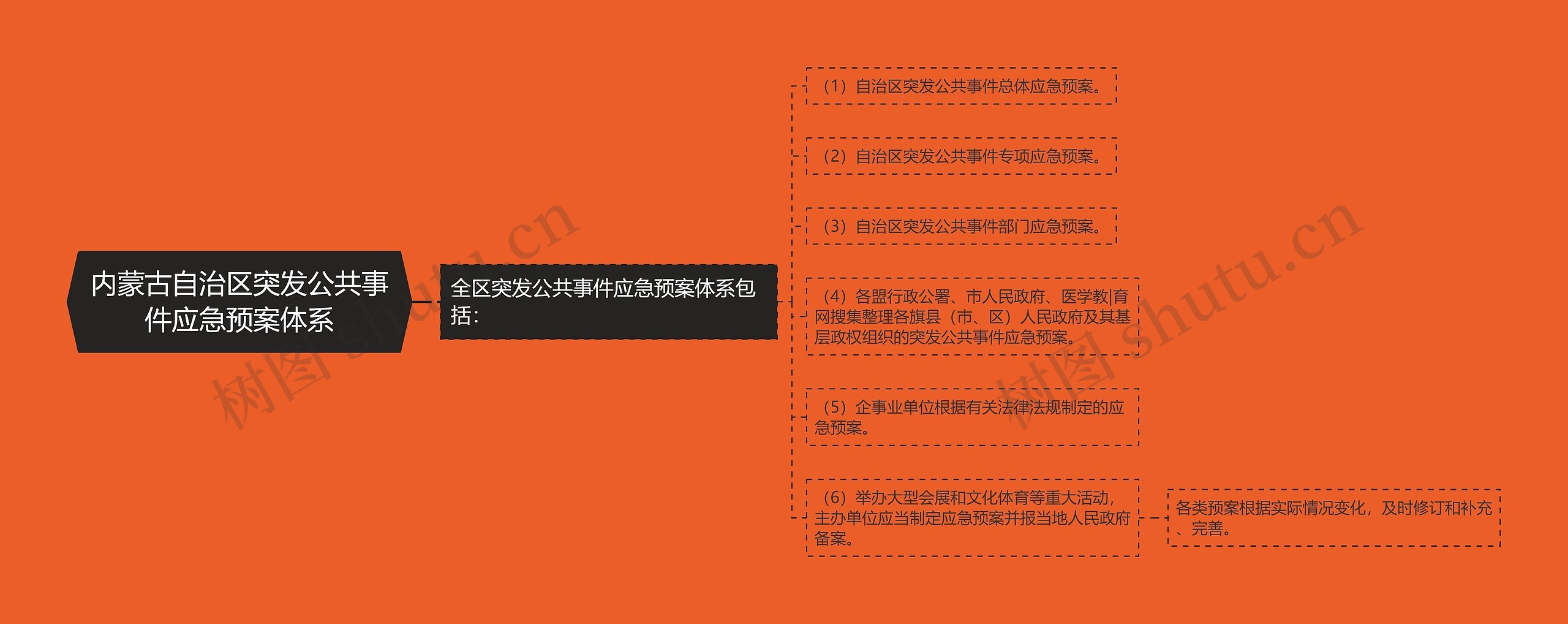 内蒙古自治区突发公共事件应急预案体系

全区突发公共事件应急预案体系包括：

（1）自治区突发公共事件总体应急预案。

（2）自治区突发公共事件专项应急预案。

（3）自治区突发公共事件部门应急预案。

（4）各盟行政公署、市人民政府、医学教|育网搜集整理各旗县（市、区）人民政府及其基层政权组织的突发公共事件应急预案。

（5）企事业单位根据有关法律法规制定的应急预案。

（6）举办大型会展和文化体育等重大活动，主办单位应当制定应急预案并报当地人民政府备案。

各类预案根据实际情况变化，及时修订和补充、完善。

树图 shutu.cn

树图 shutu.cn